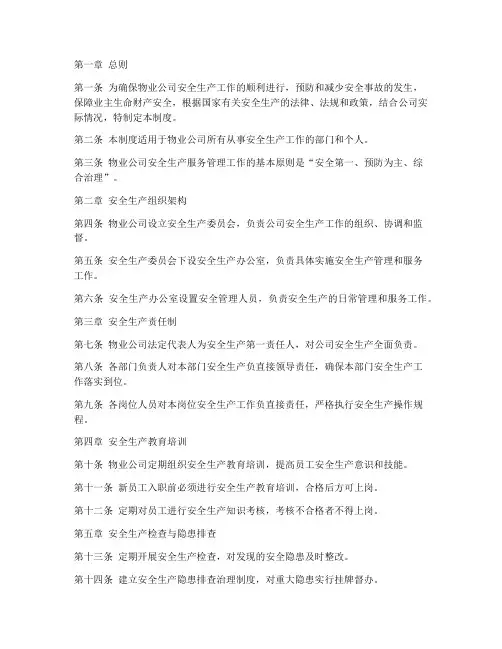 第一章 总则

第一条 为确保物业公司安全生产工作的顺利进行，预防和减少安全事故的发生，保障业主生命财产安全，根据国家有关安全生产的法律、法规和政策，结合公司实际情况，特制定本制度。

第二条 本制度适用于物业公司所有从事安全生产工作的部门和个人。

第三条 物业公司安全生产服务管理工作的基本原则是“安全第一、预防为主、综合治理”。

第二章 安全生产组织架构

第四条 物业公司设立安全生产委员会，负责公司安全生产工作的组织、协调和监督。

第五条 安全生产委员会下设安全生产办公室，负责具体实施安全生产管理和服务工作。

第六条 安全生产办公室设置安全管理人员，负责安全生产的日常管理和服务工作。

第三章 安全生产责任制

第七条 物业公司法定代表人为安全生产第一责任人，对公司安全生产全面负责。

第八条 各部门负责人对本部门安全生产负直接领导责任，确保本部门安全生产工作落实到位。

第九条 各岗位人员对本岗位安全生产工作负直接责任，严格执行安全生产操作规程。

第四章 安全生产教育培训

第十条 物业公司定期组织安全生产教育培训，提高员工安全生产意识和技能。

第十一条 新员工入职前必须进行安全生产教育培训，合格后方可上岗。

第十二条 定期对员工进行安全生产知识考核，考核不合格者不得上岗。

第五章 安全生产检查与隐患排查

第十三条 定期开展安全生产检查，对发现的安全隐患及时整改。

第十四条 建立安全生产隐患排查治理制度，对重大隐患实行挂牌督办。